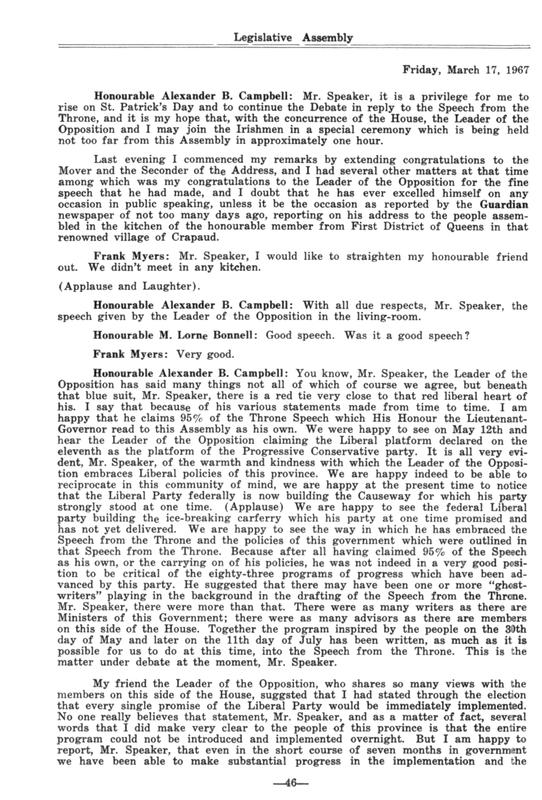 Legislative Assembly

Friday, March 17, 1967

Honourable Alexander B. Campbell: Mr. Speaker, it is a privilege for me to rise on St. Patrick's Day and to continue the Debate in reply to the Speech from the Throne, and it is my hope that, with the concurrence of the House, the Leader of the Opposition and I may join the Irishmen in a special ceremony which is being held not too far from this Assembly in approximately one hour.

Last evening I commenced my remarks by extending congratulations to the Mover and the Seconder of the Address, and I had several other matters at that time among which was my congratulations to the Leader of the Opposition for the fine speech that he had made, and I doubt that he has ever excelled himself on any occasion in public speaking, unless it be the occasion as reported by the Guardian newspaper of not too many days ago, reporting on his address to the people assembled in the kitchen of the honourable member from First District of Queens in that renowned village of Crapaud.

Frank Myers: Mr. Speaker, I would like to straighten my honourable friend out. We didn't meet in any kitchen.

(Applause and Laughter).

Honourable Alexander B. Campbell: With all due respects, Mr. Speaker, the speech given by the Leader of the Opposition in the living-room.

Honourable M. Lorne Bonnell: Good speech. Was it a good speech?

Frank Myers: Very good.

Honourable Alexander B. Campbell: You know, Mr. Speaker, the Leader of the Opposition has said many things not all of which of course we agree, but beneath that blue suit, Mr. Speaker, there is a red tie very close to that red liberal heart of his. I say that because of his various statements made from time to time. I am happy that he claims 95% of the Throne Speech which His Honour the Lieutenant-Governor read to this Assembly as his own. We were happy to see on May 12th and hear the Leader of the Opposition claiming the Liberal platform declared on the eleventh as the platform of the Progressive Conservative party. It is all very evident, Mr. Speaker, of the warmth and kindness with which the Leader of the Opposition embraces Liberal policies of this province. We are happy indeed to be able to reciprocate in this community of mind, we are happy at the present time to notice that the Liberal Party federally is now building the Causeway for which his party strongly stood at one time. (Applause) We are happy to see the federal Liberal party building the ice-breaking carferry which his party at one time promised and has not yet delivered. We are happy to see the way in which he has embraced the Speech from the Throne and the policies of this government which were outlined in that Speech from the Throne. Because after all having claimed 95% of the Speech as his own, or the carrying on of his policies, he was not indeed in a very good position to be critical of the eighty-three programs of progress which have been advanced by this party. He suggested that there may have been one or more "ghost-writers" playing in the background in the drafting of the Speech from the Throne. Mr. Speaker, there were more than that. There were as many writers as there are Ministers of this Government; there were as many advisors as there are members on this side of the House. Together the program inspired by the people on the 30th day of May and later on the 11th day of July has been written, as much as it is possible for us to do at this time, into the Speech from the Throne. This is the matter under debate at the moment, Mr. Speaker.

My friend the Leader of the Opposition, who shares so many views with the members on this side of the House, suggsted that I had stated through the election that every single promise of the Liberal Party would be immediately implemented. No one really believes that statement, Mr. Speaker, and as a matter of fact, several words that I did make very clear to the people of this province is that the entire program could not be introduced and implemented overnight. But I am happy to report, Mr. Speaker, that even in the short course of seven months in government we have been able to make substantial progress in the implementation and the

—46—